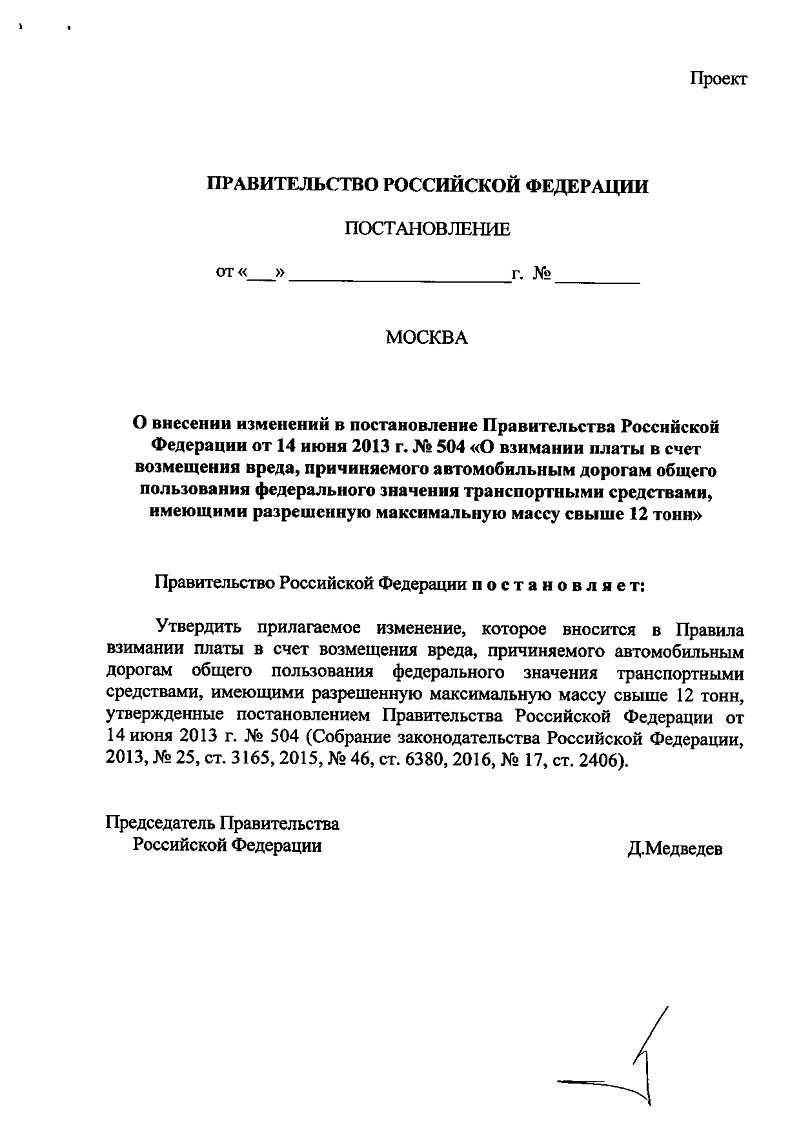 Проект

ПРАВИТЕЛЬСТВО РОССИЙСКОЙ ФЕДЕРАЦИИ

ПОСТАНОВЛЕНИЕ

от «___» ______________________ г. № _________

МОСКВА

О внесении изменений в постановление Правительства Российской Федерации от 14 июня 2013 г. № 504 «О взимании платы в счет возмещения вреда, причиняемого автомобильным дорогам общего пользования федерального значения транспортными средствами, имеющими разрешенную максимальную массу свыше 12 тонн»

Правительство Российской Федерации п о с т а н о в л я е т:

Утвердить прилагаемое изменение, которое вносится в Правила взимании платы в счет возмещения вреда, причиняемого автомобильным дорогам общего пользования федерального значения транспортными средствами, имеющими разрешенную максимальную массу свыше 12 тонн, утвержденные постановлением Правительства Российской Федерации от 14 июня 2013 г. № 504 (Собрание законодательства Российской Федерации, 2013, № 25, ст. 3165, 2015, № 46, ст. 6380, 2016, № 17, ст. 2406).

Председатель Правительства
Российской Федерации

Д.Медведев